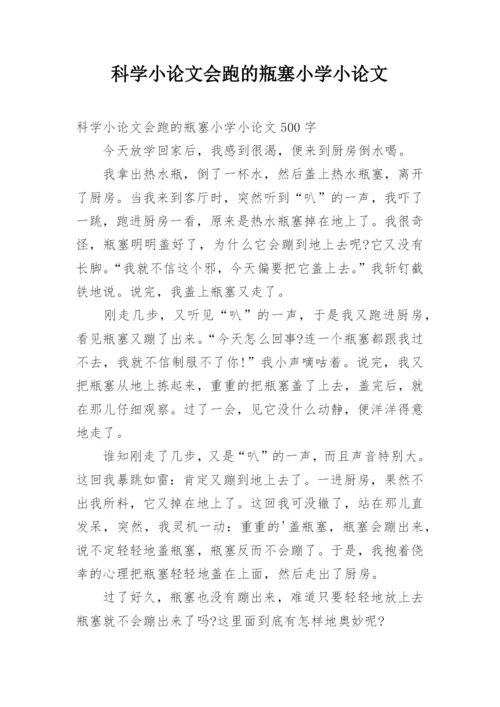 科学小论文会跑的瓶塞小学小论文

科学小论文会跑的瓶塞小学小论文 500 字

今天放学回家后，我感到很渴，便来到厨房倒水喝。

我拿出热水瓶，倒了一杯水，然后盖上热水瓶塞，离开了厨房。当我来到客厅时，突然听到“叭”的一声，我吓了一跳，跑进厨房一看，原来是热水瓶塞掉在地上了。我很奇怪，瓶塞明明盖好了，为什么它会蹦到地上去呢?它又没有长脚。“我就不信这个邪，今天偏要把它盖上去。”我斩钉截铁地说。说完，我盖上瓶塞又走了。

刚走几步，又听见“叭”的一声，于是我又跑进厨房，看见瓶塞又蹦了出来。“今天怎么回事?连一个瓶塞都跟我过不去，我就不信制服不了你!”我小声嘀咕着。说完，我又把瓶塞从地上拣起来，重重的把瓶塞盖了上去，盖完后，就在那儿仔细观察。过了一会，见它没什么动静，便洋洋得意地走了。

谁知刚走了几步，又是“叭”的一声，而且声音特别大。这回我暴跳如雷：肯定又蹦到地上去了。一进厨房，果然不出我所料，它又掉在地上了。这回我可没辙了，站在那儿直发呆，突然，我灵机一动：重重的'盖瓶塞，瓶塞会蹦出来，说不定轻轻地盖瓶塞，瓶塞反而不会蹦了。于是，我抱着侥幸的心理把瓶塞轻轻地盖在上面，然后走出了厨房。

过了好久，瓶塞也没有蹦出来，难道只要轻轻地放上去瓶塞就不会蹦出来了吗?这里面到底有怎样地奥妙呢?